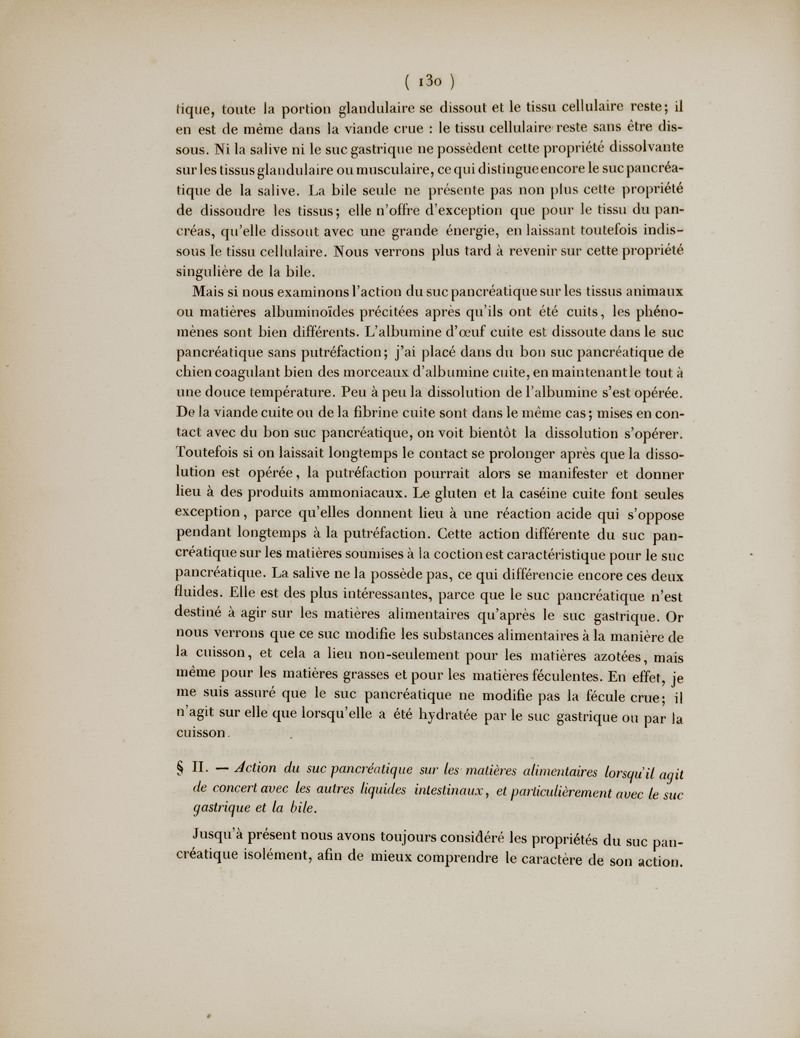 ( 130 )

tique, toute la portion glandulaire se dissout et le tissu cellulaire reste; il en est de même dans la viande crue : le tissu cellulaire reste sans être dissous. Ni la salive ni le suc gastrique ne possèdent cette propriété dissolvante sur les tissus glandulaire ou musculaire, ce qui distingue encore le suc pancréatique de la salive. La bile seule ne présente pas non plus cette propriété de dissoudre les tissus; elle n'offre d'exception que pour le tissu du pancréas, qu'elle dissout avec une grande énergie, en laissant toutefois indissous le tissu cellulaire. Nous verrons plus tard à revenir sur cette propriété singulière de la bile.

Mais si nous examinons l'action du suc pancréatique sur les tissus animaux ou matières albuminoïdes précitées après qu'ils ont été cuits, les phénomènes sont bien différents. L'albumine d'œuf cuite est dissoute dans le suc pancréatique sans putréfaction; j'ai placé dans du bon suc pancréatique de chien coagulant bien des morceaux d'albumine cuite, en maintenant le tout à une douce température. Peu à peu la dissolution de l'albumine s'est opérée. De la viande cuite ou de la fibrine cuite sont dans le même cas; mises en contact avec du bon suc pancréatique, on voit bientôt la dissolution s'opérer. Toutefois si on laissait longtemps le contact se prolonger après que la dissolution est opérée, la putréfaction pourrait alors se manifester et donner lieu à des produits ammoniacaux. Le gluten et la caséine cuite font seules exception, parce qu'elles donnent lieu à une réaction acide qui s'oppose pendant longtemps à la putréfaction. Cette action différente du suc pancréatique sur les matières soumises à la coction est caractéristique pour le suc pancréatique. La salive ne la possède pas, ce qui différencie encore ces deux fluides. Elle est des plus intéressantes, parce que le suc pancréatique n'est destiné à agir sur les matières alimentaires qu'après le suc gastrique. Or nous verrons que ce suc modifie les substances alimentaires à la manière de la cuisson, et cela a lieu non-seulement pour les matières azotées, mais même pour les matières grasses et pour les matières féculentes. En effet, je me suis assuré que le suc pancréatique ne modifie pas la fécule crue; il n'agit sur elle que lorsqu'elle a été hydratée par le suc gastrique ou par la cuisson.

§ II. — Action du suc pancréatique sur les matières alimentaires lorsqu'il agit de concert avec les autres liquides intestinaux, et particulièrement avec le suc gastrique et la bile.

Jusqu'à présent nous avons toujours considéré les propriétés du suc pancréatique isolément, afin de mieux comprendre le caractère de son action.